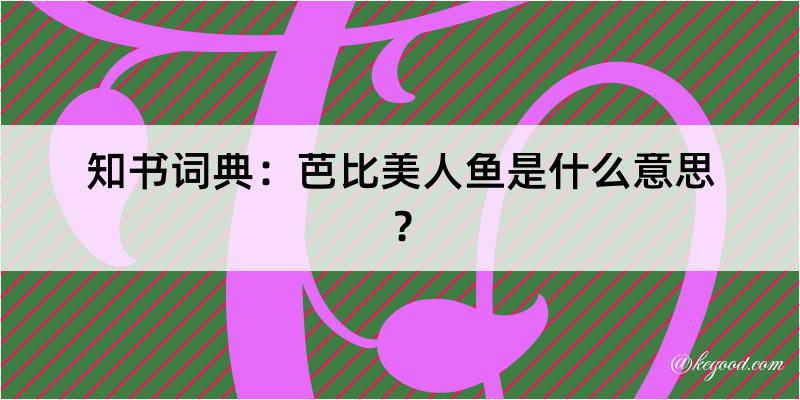 知书词典：芭比美人鱼是什么意思？

@kegood.com